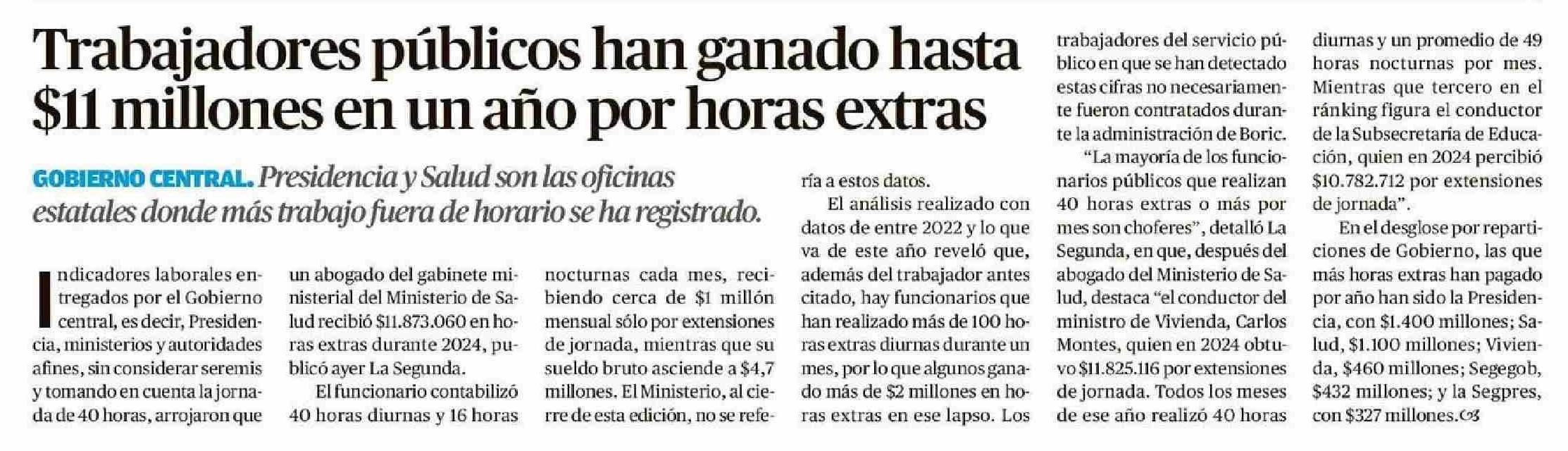 Trabajadores públicos han ganado hasta $11 millones en un año por horas extras

GOBIERNO CENTRAL. Presidencia y Salud son las oficinas estatales donde más trabajo fuera de horario se ha registrado.

Indicadores laborales entregados por el Gobierno central, es decir, Presidencia, ministerios y autoridades afines, sin considerar seremis y tomando en cuenta la jornada de 40 horas, arrojaron que un abogado del gabinete ministerial del Ministerio de Salud recibió $11.873.060 en horas extras durante 2024, publicó ayer La Segunda.

El funcionario contabilizó 40 horas diurnas y 16 horas nocturnas cada mes, recibiendo cerca de $1 millón mensual sólo por extensiones de jornada, mientras que su sueldo bruto asciende a $4,7 millones. El Ministerio, al cierre de esta edición, no se refería a estos datos.

El análisis realizado con datos de entre 2022 y lo que va de este año reveló que, además del trabajador antes citado, hay funcionarios que han realizado más de 100 horas extras diurnas durante un mes, por lo que algunos ganado más de $2 millones en horas extras en ese lapso. Los trabajadores del servicio público en que se han detectado estas cifras no necesariamente fueron contratados durante la administración de Boric.

"La mayoría de los funcionarios públicos que realizan 40 horas extras o más por mes son choferes", detalló La Segunda, en que, después del abogado del Ministerio de Salud, destaca "el conductor del ministro de Vivienda, Carlos Montes, quien en 2024 obtuvo $11.825.116 por extensiones de jornada. Todos los meses de ese año realizó 40 horas diurnas y un promedio de 49 horas nocturnas por mes. Mientras que tercero en el ránking figura el conductor de la Subsecretaría de Educación, quien en 2024 percibió $10.782.712 por extensiones de jornada".

En el desglose por reparticiones de Gobierno, las que más horas extras han pagado por año han sido la Presidencia, con $1.400 millones; Salud, $1.100 millones; Vivienda, $460 millones; Segegob, $432 millones; y la Segpres, con $327 millones.